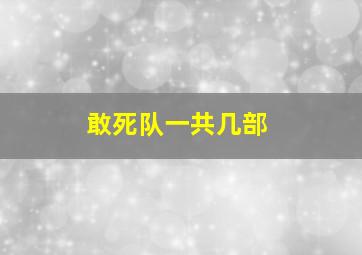 敢死队一共几部